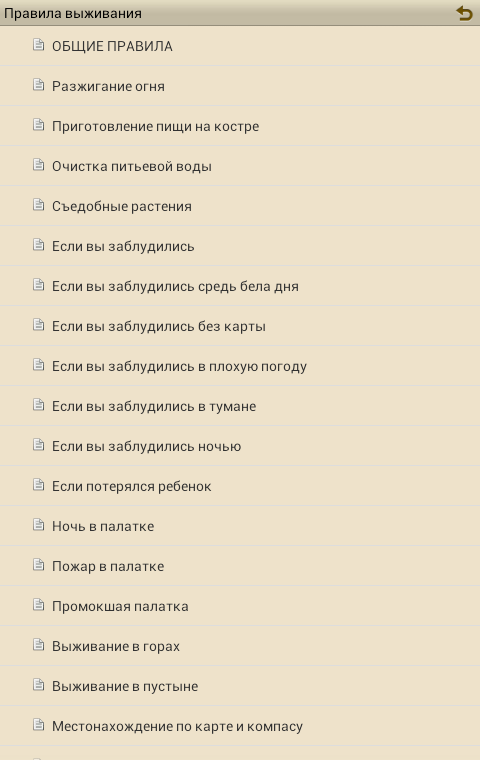 Правила выживания

ОБЩИЕ ПРАВИЛА

Разжигание огня

Приготовление пищи на костре

Очистка питьевой воды

Съедобные растения

Если вы заблудились

Если вы заблудились средь бела дня

Если вы заблудились без карты

Если вы заблудились в плохую погоду

Если вы заблудились в тумане

Если вы заблудились ночью

Если потерялся ребенок

Ночь в палатке

Пожар в палатке

Промокшая палатка

Выживание в горах

Выживание в пустыне

Местонахождение по карте и компасу